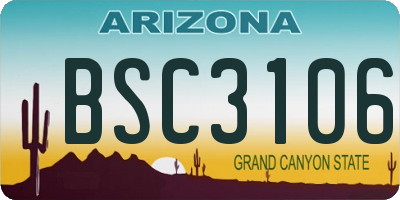 ARIZONA

BSC3106

GRAND CANYON STATE